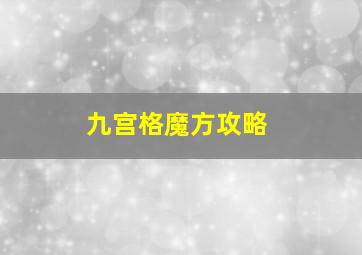 九宫格魔方攻略